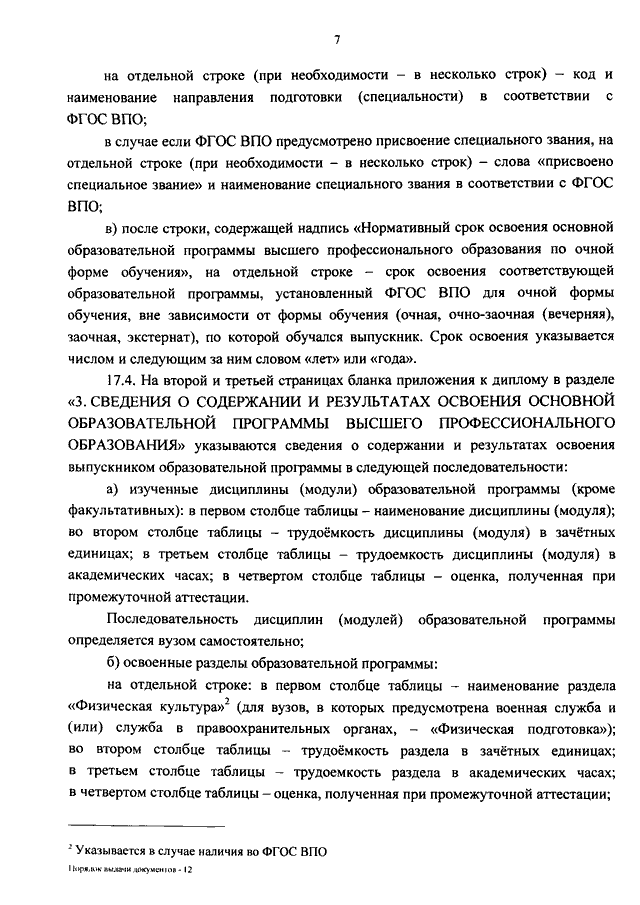 7

на отдельной строке (при необходимости – в несколько строк) – код и наименование направления подготовки (специальности) в соответствии с ФГОС ВПО;

в случае если ФГОС ВПО предусмотрено присвоение специального звания, на отдельной строке (при необходимости – в несколько строк) – слова «присвоено специальное звание» и наименование специального звания в соответствии с ФГОС ВПО;

в) после строки, содержащей надпись «Нормативный срок освоения основной образовательной программы высшего профессионального образования по очной форме обучения», на отдельной строке – срок освоения соответствующей образовательной программы, установленный ФГОС ВПО для очной формы обучения, вне зависимости от формы обучения (очная, очно-заочная (вечерняя), заочная, экстернат), по которой обучался выпускник. Срок освоения указывается числом и следующим за ним словом «лет» или «года».

17.4. На второй и третьей страницах бланка приложения к диплому в разделе «3. СВЕДЕНИЯ О СОДЕРЖАНИИ И РЕЗУЛЬТАТАХ ОСВОЕНИЯ ОСНОВНОЙ ОБРАЗОВАТЕЛЬНОЙ ПРОГРАММЫ ВЫСШЕГО ПРОФЕССИОНАЛЬНОГО ОБРАЗОВАНИЯ» указываются сведения о содержании и результатах освоения выпускником образовательной программы в следующей последовательности:

а) изученные дисциплины (модули) образовательной программы (кроме факультативных): в первом столбце таблицы – наименование дисциплины (модуля); во втором столбце таблицы – трудоёмкость дисциплины (модуля) в зачётных единицах; в третьем столбце таблицы – трудоемкость дисциплины (модуля) в академических часах; в четвертом столбце таблицы – оценка, полученная при промежуточной аттестации.

Последовательность дисциплин (модулей) образовательной программы определяется вузом самостоятельно;

б) освоенные разделы образовательной программы:

на отдельной строке: в первом столбце таблицы – наименование раздела «Физическая культура»$^2$ (для вузов, в которых предусмотрена военная служба и (или) служба в правоохранительных органах, – «Физическая подготовка»); во втором столбце таблицы – трудоёмкость раздела в зачётных единицах; в третьем столбце таблицы – трудоемкость раздела в академических часах; в четвертом столбце таблицы – оценка, полученная при промежуточной аттестации;

$^2$ Указывается в случае наличия во ФГОС ВПО

Порядок выдачи документов - 12